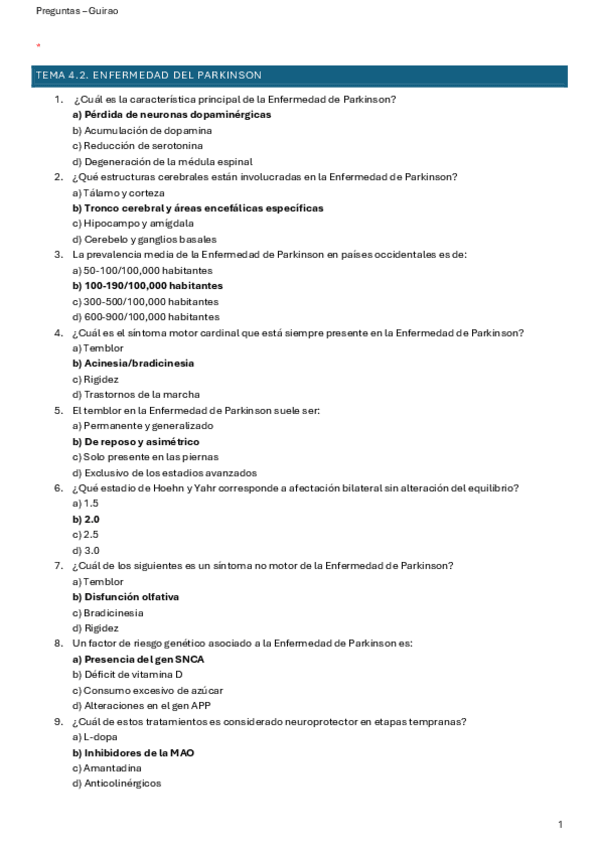 Preguntas – Guirao

*

TEMA 4.2. ENFERMEDAD DEL PARKINSON

1. ¿Cuál es la característica principal de la Enfermedad de Parkinson?
a) Pérdida de neuronas dopaminérgicas
b) Acumulación de dopamina
c) Reducción de serotonina
d) Degeneración de la médula espinal

2. ¿Qué estructuras cerebrales están involucradas en la Enfermedad de Parkinson?
a) Tálamo y corteza
b) Tronco cerebral y áreas encefálicas específicas
c) Hipocampo y amígdala
d) Cerebelo y ganglios basales

3. La prevalencia media de la Enfermedad de Parkinson en países occidentales es de:
a) 50-100/100,000 habitantes
b) 100-190/100,000 habitantes
c) 300-500/100,000 habitantes
d) 600-900/100,000 habitantes

4. ¿Cuál es el síntoma motor cardinal que está siempre presente en la Enfermedad de Parkinson?
a) Temblor
b) Acinesia/bradicinesia
c) Rigidez
d) Trastornos de la marcha

5. El temblor en la Enfermedad de Parkinson suele ser:
a) Permanente y generalizado
b) De reposo y asimétrico
c) Solo presente en las piernas
d) Exclusivo de los estadios avanzados

6. ¿Qué estadio de Hoehn y Yahr corresponde a afectación bilateral sin alteración del equilibrio?
a) 1.5
b) 2.0
c) 2.5
d) 3.0

7. ¿Cuál de los siguientes es un síntoma no motor de la Enfermedad de Parkinson?
a) Temblor
b) Disfunción olfativa
c) Bradicinesia
d) Rigidez

8. Un factor de riesgo genético asociado a la Enfermedad de Parkinson es:
a) Presencia del gen SNCA
b) Déficit de vitamina D
c) Consumo excesivo de azúcar
d) Alteraciones en el gen APP

9. ¿Cuál de estos tratamientos es considerado neuroprotector en etapas tempranas?
a) L-dopa
b) Inhibidores de la MAO
c) Amantadina
d) Anticolinérgicos

1